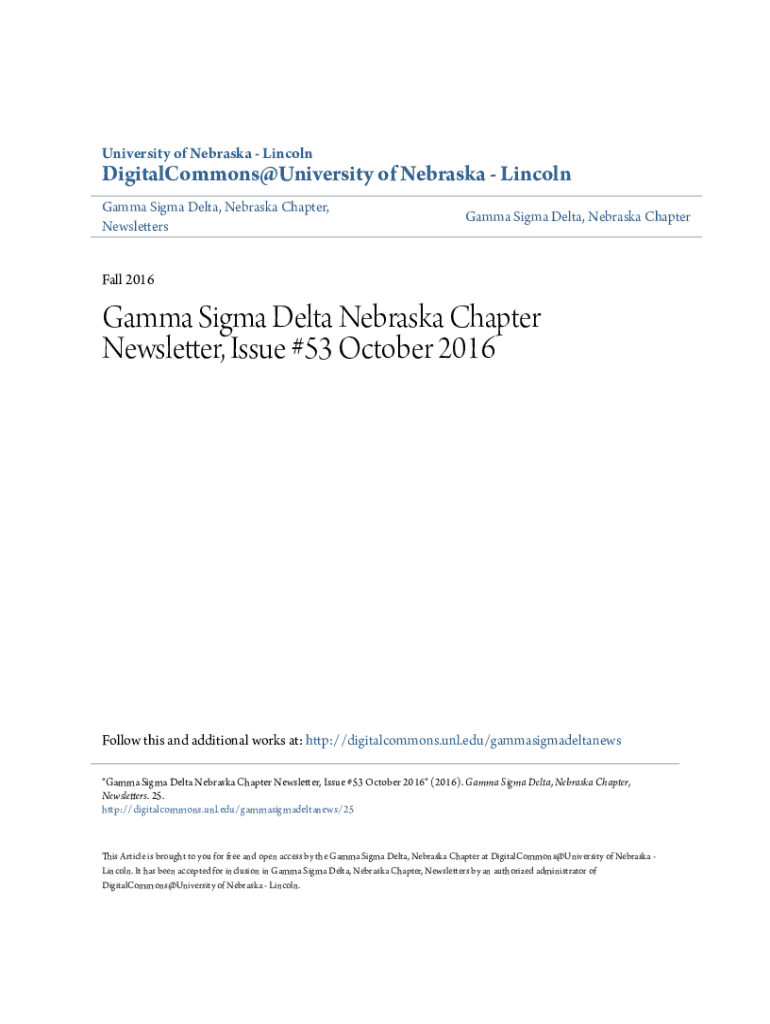 University of Nebraska - Lincoln

DigitalCommons@University of Nebraska - Lincoln

Gamma Sigma Delta, Nebraska Chapter, Newsletters

Gamma Sigma Delta, Nebraska Chapter

Fall 2016

Gamma Sigma Delta Nebraska Chapter Newsletter, Issue #53 October 2016

Follow this and additional works at: http://digitalcommons.unl.edu/gammasigmadeltanews

"Gamma Sigma Delta Nebraska Chapter Newsletter, Issue #53 October 2016" (2016). Gamma Sigma Delta, Nebraska Chapter, Newsletters. 25.
http://digitalcommons.unl.edu/gammasigmadeltanews/25

This Article is brought to you for free and open access by the Gamma Sigma Delta, Nebraska Chapter at DigitalCommons@University of Nebraska - Lincoln. It has been accepted for inclusion in Gamma Sigma Delta, Nebraska Chapter, Newsletters by an authorized administrator of DigitalCommons@University of Nebraska - Lincoln.